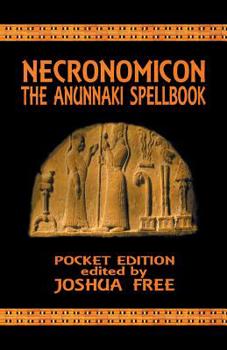 NECRONOMICON
THE ANUNNAKI SPELLBOOK

POCKET EDITION
edited by
JOSHUA FREE